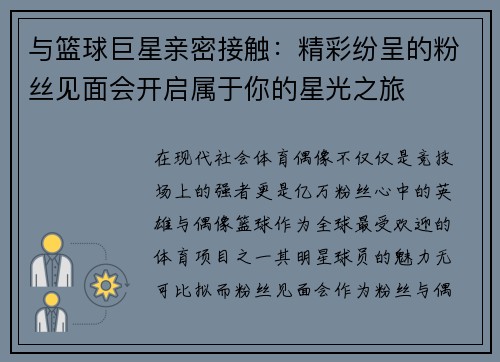 与篮球巨星亲密接触：精彩纷呈的粉丝见面会开启属于你的星光之旅

在现代社会体育偶像不仅仅是竞技场上的强者更是亿万粉丝心中的英雄与偶像篮球作为全球最受欢迎的体育项目之一其明星球员的魅力无可比拟而粉丝见面会作为粉丝与偶